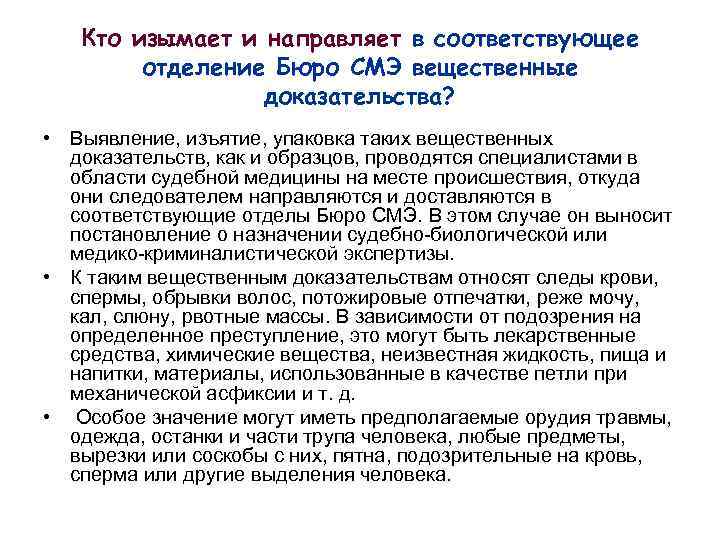 Кто изымает и направляет в соответствующее отделение Бюро СМЭ вещественные доказательства?

• Выявление, изъятие, упаковка таких вещественных доказательств, как и образцов, проводятся специалистами в области судебной медицины на месте происшествия, откуда они следователем направляются и доставляются в соответствующие отделы Бюро СМЭ. В этом случае он выносит постановление о назначении судебно-биологической или медико-криминалистической экспертизы.

• К таким вещественным доказательствам относят следы крови, спермы, обрывки волос, потожировые отпечатки, реже мочу, кал, слюну, рвотные массы. В зависимости от подозрения на определенное преступление, это могут быть лекарственные средства, химические вещества, неизвестная жидкость, пища и напитки, материалы, использованные в качестве петли при механической асфиксии и т. д.

• Особое значение могут иметь предполагаемые орудия травмы, одежда, останки и части трупа человека, любые предметы, вырезки или соскобы с них, пятна, подозрительные на кровь, сперма или другие выделения человека.